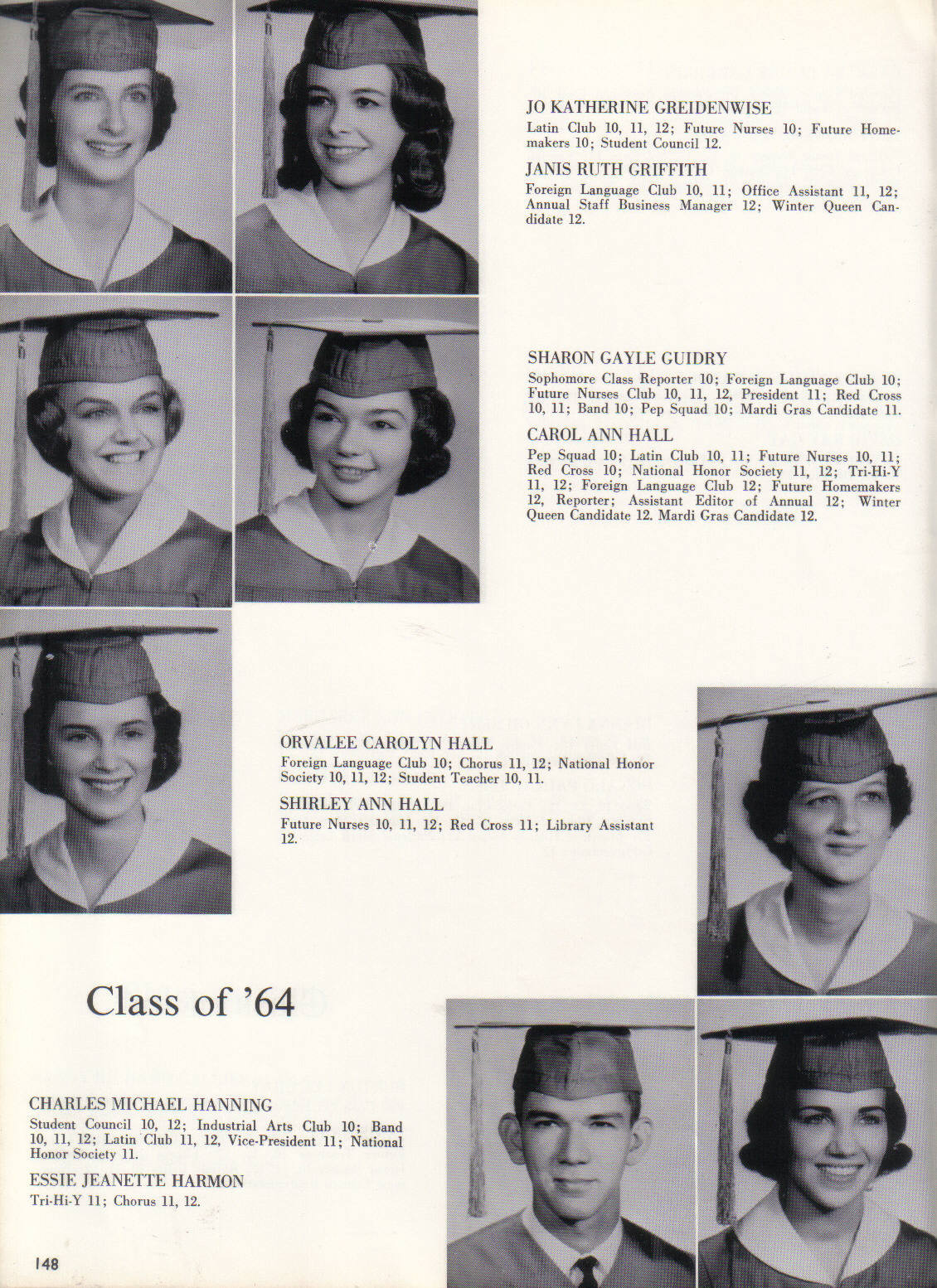 JO KATHERINE GREIDENWISE
Latin Club 10, 11, 12; Future Nurses 10; Future Homemakers 10; Student Council 12.

JANIS RUTH GRIFFITH
Foreign Language Club 10, 11; Office Assistant 11, 12; Annual Staff Business Manager 12; Winter Queen Candidate 12.

SHARON GAYLE GUIDRY
Sophomore Class Reporter 10; Foreign Language Club 10; Future Nurses Club 10, 11, 12, President 11; Red Cross 10, 11; Band 10; Pep Squad 10; Mardi Gras Candidate 11.

CAROL ANN HALL
Pep Squad 10; Latin Club 10, 11; Future Nurses 10, 11; Red Cross 10; National Honor Society 11, 12; Tri-Hi-Y 11, 12; Foreign Language Club 12; Future Homemakers 12, Reporter; Assistant Editor of Annual 12; Winter Queen Candidate 12. Mardi Gras Candidate 12.

ORVALEE CAROLYN HALL
Foreign Language Club 10; Chorus 11, 12; National Honor Society 10, 11, 12; Student Teacher 10, 11.

SHIRLEY ANN HALL
Future Nurses 10, 11, 12; Red Cross 11; Library Assistant 12.

Class of '64

CHARLES MICHAEL HANNING
Student Council 10, 12; Industrial Arts Club 10; Band 10, 11, 12; Latin Club 11, 12, Vice-President 11; National Honor Society 11.

ESSIE JEANETTE HARMON
Tri-Hi-Y 11; Chorus 11, 12.

148